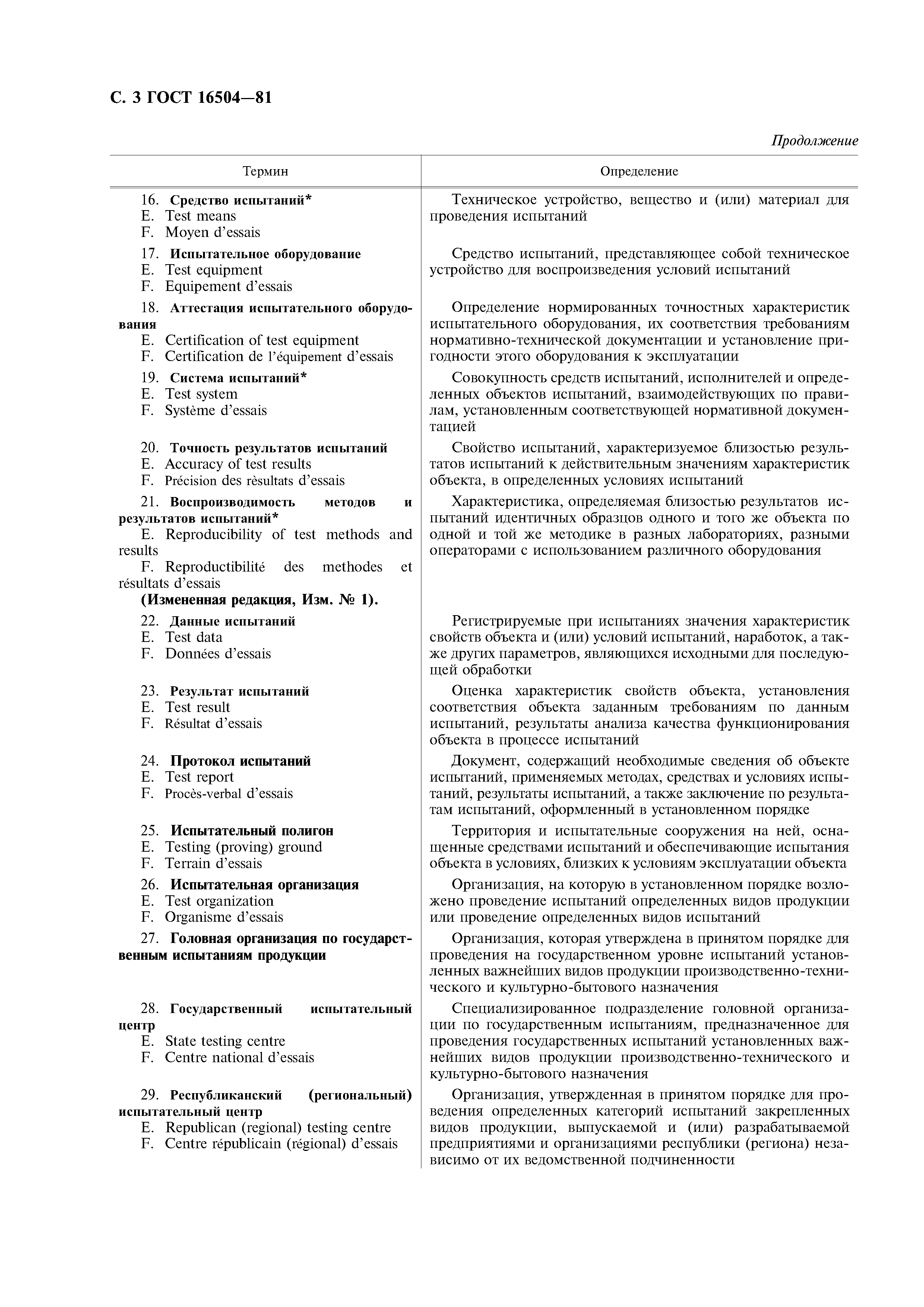 С. 3 ГОСТ 16504—81

Продолжение

| Термин | Определение |
|---|---|
| 16. Средство испытаний* E. Test means F. Moyen d'essais | Техническое устройство, вещество и (или) материал для проведения испытаний |
| 17. Испытательное оборудование E. Test equipment F. Equipement d'essais | Средство испытаний, представляющее собой техническое устройство для воспроизведения условий испытаний |
| 18. Аттестация испытательного оборудования E. Certification of test equipment F. Certification de l'équipement d'essais | Определение нормированных точностных характеристик испытательного оборудования, их соответствия требованиям нормативно-технической документации и установление пригодности этого оборудования к эксплуатации |
| 19. Система испытаний* E. Test system F. Système d'essais | Совокупность средств испытаний, исполнителей и определенных объектов испытаний, взаимодействующих по правилам, установленным соответствующей нормативной документацией |
| 20. Точность результатов испытаний E. Accuracy of test results F. Précision des rèsultats d'essais | Свойство испытаний, характеризуемое близостью результатов испытаний к действительным значениям характеристик объекта, в определенных условиях испытаний |
| 21. Воспроизводимость методов и результатов испытаний* E. Reproducibility of test methods and results F. Reproductibilité des methodes et résultats d'essais (Измененная редакция, Изм. № 1). | Характеристика, определяемая близостью результатов испытаний идентичных образцов одного и того же объекта по одной и той же методике в разных лабораториях, разными операторами с использованием различного оборудования |
| 22. Данные испытаний E. Test data F. Données d'essais | Регистрируемые при испытаниях значения характеристик свойств объекта и (или) условий испытаний, наработок, а также других параметров, являющихся исходными для последующей обработки |
| 23. Результат испытаний E. Test result F. Résultat d'essais | Оценка характеристик свойств объекта, установления соответствия объекта заданным требованиям по данным испытаний, результаты анализа качества функционирования объекта в процессе испытаний |
| 24. Протокол испытаний E. Test report F. Procès-verbal d'essais | Документ, содержащий необходимые сведения об объекте испытаний, применяемых методах, средствах и условиях испытаний, результаты испытаний, а также заключение по результатам испытаний, оформленный в установленном порядке |
| 25. Испытательный полигон E. Testing (proving) ground F. Terrain d'essais | Территория и испытательные сооружения на ней, оснащенные средствами испытаний и обеспечивающие испытания объекта в условиях, близких к условиям эксплуатации объекта |
| 26. Испытательная организация E. Test organization F. Organisme d'essais | Организация, на которую в установленном порядке возложено проведение испытаний определенных видов продукции или проведение определенных видов испытаний |
| 27. Головная организация по государственным испытаниям продукции | Организация, которая утверждена в принятом порядке для проведения на государственном уровне испытаний установленных важнейших видов продукции производственно-технического и культурно-бытового назначения |
| 28. Государственный испытательный центр E. State testing centre F. Centre national d'essais | Специализированное подразделение головной организации по государственным испытаниям, предназначенное для проведения государственных испытаний установленных важнейших видов продукции производственно-технического и культурно-бытового назначения |
| 29. Республиканский (региональный) испытательный центр E. Republican (regional) testing centre F. Centre républicain (régional) d'essais | Организация, утвержденная в принятом порядке для проведения определенных категорий испытаний закрепленных видов продукции, выпускаемой и (или) разрабатываемой предприятиями и организациями республики (региона) независимо от их ведомственной подчиненности |